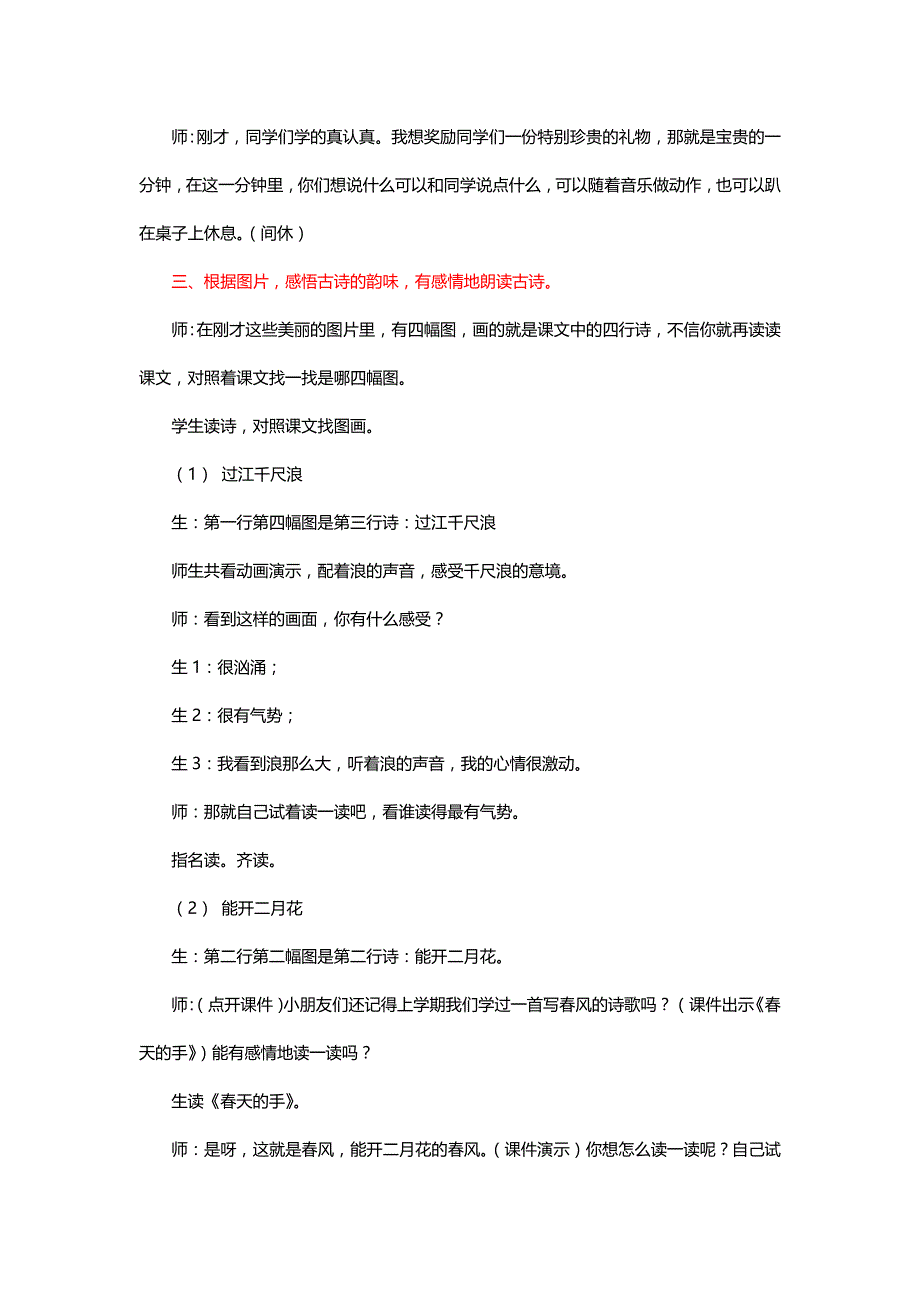 师：刚才，同学们学的真认真。我想奖励同学们一份特别珍贵的礼物，那就是宝贵的一分钟，在这一分钟里，你们想说什么可以和同学说点什么，可以随着音乐做动作，也可以趴在桌子上休息。（间休）

三、根据图片，感悟古诗的韵味，有感情地朗读古诗。

师：在刚才这些美丽的图片里，有四幅图，画的就是课文中的四行诗，不信你就再读读课文，对照着课文找一找是哪四幅图。

学生读诗，对照课文找图画。

（1） 过江千尺浪

生：第一行第四幅图是第三行诗：过江千尺浪

师生共看动画演示，配着浪的声音，感受千尺浪的意境。

师：看到这样的画面，你有什么感受？

生 1：很汹涌；

生 2：很有气势；

生 3：我看到浪那么大，听着浪的声音，我的心情很激动。

师：那就自己试着读一读吧，看谁读得最有气势。

指名读。齐读。

（2） 能开二月花

生：第二行第二幅图是第二行诗：能开二月花。

师：（点开课件）小朋友们还记得上学期我们学过一首写春风的诗歌吗？（课件出示《春天的手》）能有感情地读一读吗？

生读《春天的手》。

师：是呀，这就是春风，能开二月花的春风。（课件演示）你想怎么读一读呢？自己试